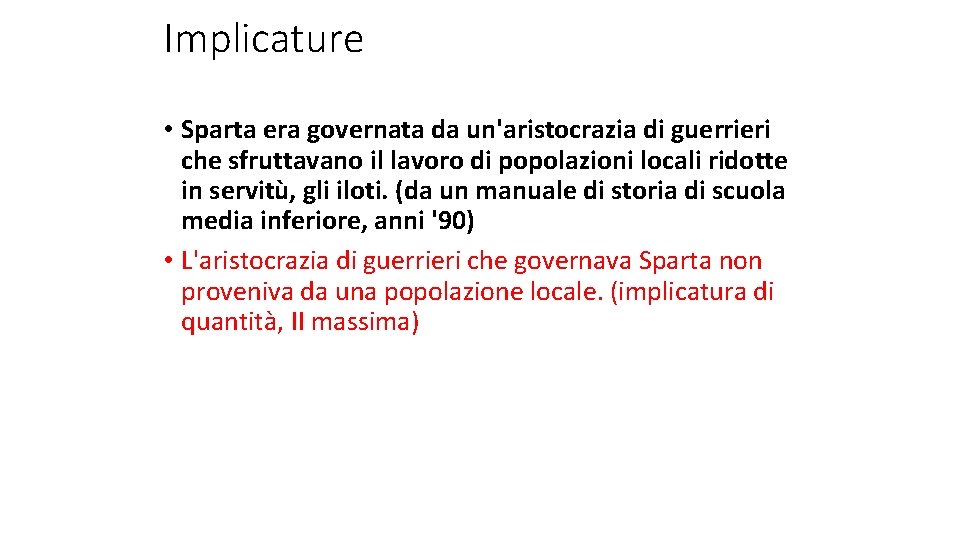 Implicature

• Sparta era governata da un'aristocrazia di guerrieri che sfruttavano il lavoro di popolazioni locali ridotte in servitù, gli iloti. (da un manuale di storia di scuola media inferiore, anni '90)

• L'aristocrazia di guerrieri che governava Sparta non proveniva da una popolazione locale. (implicatura di quantità, II massima)